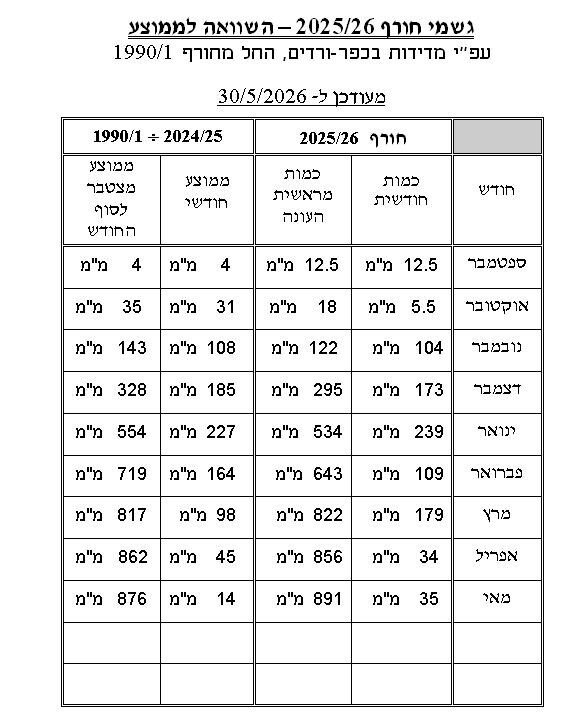 גשמי חורף 2025/26 – השוואה לממוצע
עפ"י מדידות בכפר-ורדים, החל מחורף 1990/1

מעודכן ל- 30/5/2026

| | חורף 2025/26 | | 1990/1 ÷ 2024/25 | |
|---|---|---|---|---|
| חודש | כמות חודשית | כמות מראשית העונה | ממוצע חודשי | ממוצע מצטבר לסוף החודש |
| ספטמבר | 12.5 מ"מ | 12.5 מ"מ | 4 מ"מ | 4 מ"מ |
| אוקטובר | 5.5 מ"מ | 18 מ"מ | 31 מ"מ | 35 מ"מ |
| נובמבר | 104 מ"מ | 122 מ"מ | 108 מ"מ | 143 מ"מ |
| דצמבר | 173 מ"מ | 295 מ"מ | 185 מ"מ | 328 מ"מ |
| ינואר | 239 מ"מ | 534 מ"מ | 227 מ"מ | 554 מ"מ |
| פברואר | 109 מ"מ | 643 מ"מ | 164 מ"מ | 719 מ"מ |
| מרץ | 179 מ"מ | 822 מ"מ | 98 מ"מ | 817 מ"מ |
| אפריל | 34 מ"מ | 856 מ"מ | 45 מ"מ | 862 מ"מ |
| מאי | 35 מ"מ | 891 מ"מ | 14 מ"מ | 876 מ"מ |
| | | | | |
| | | | | |